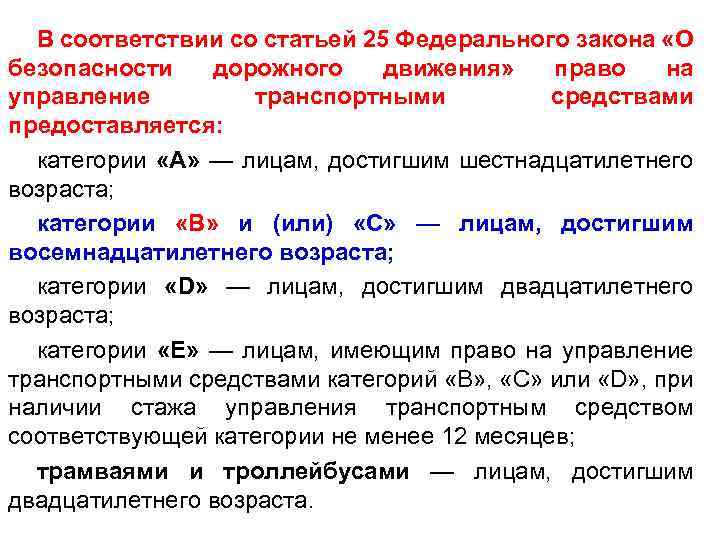 В соответствии со статьей 25 Федерального закона «О безопасности дорожного движения» право на управление транспортными средствами предоставляется:

категории «А» — лицам, достигшим шестнадцатилетнего возраста;

категории «В» и (или) «С» — лицам, достигшим восемнадцатилетнего возраста;

категории «D» — лицам, достигшим двадцатилетнего возраста;

категории «Е» — лицам, имеющим право на управление транспортными средствами категорий «В», «С» или «D», при наличии стажа управления транспортным средством соответствующей категории не менее 12 месяцев;

трамваями и троллейбусами — лицам, достигшим двадцатилетнего возраста.